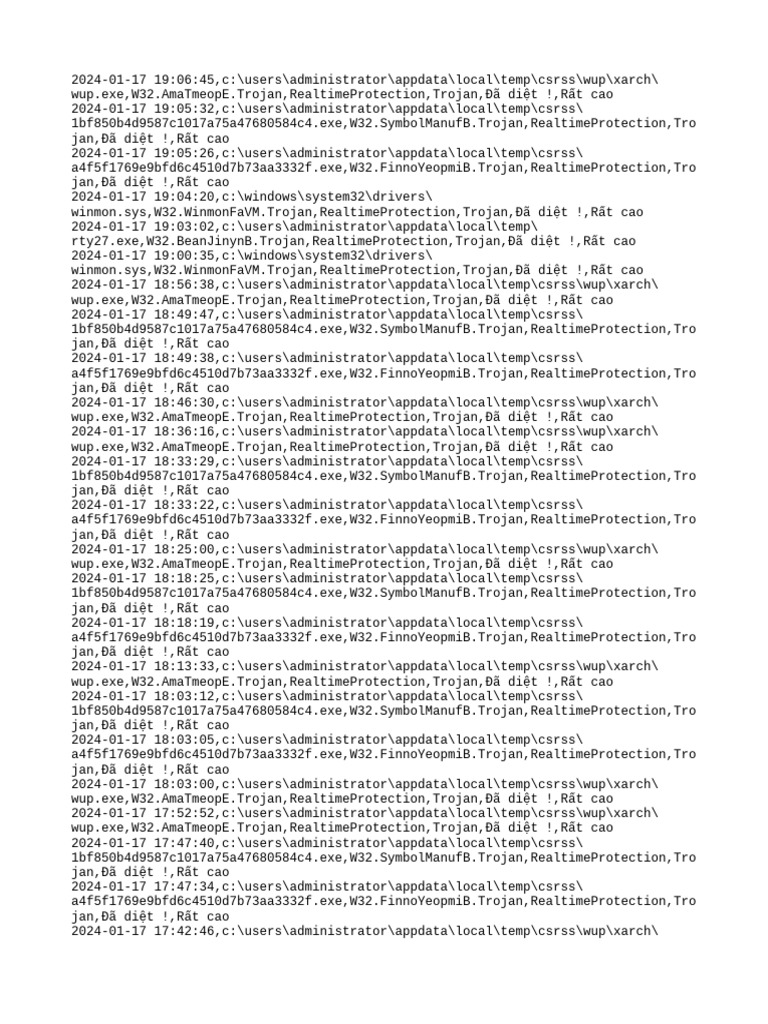 2024-01-17 19:06:45,c:\users\administrator\appdata\local\temp\csrss\wup\xarch\wup.exe,W32.AmaTmeopE.Trojan,RealtimeProtection,Trojan,Đã diệt !,Rất cao
2024-01-17 19:05:32,c:\users\administrator\appdata\local\temp\csrss\1bf850b4d9587c1017a75a47680584c4.exe,W32.SymbolManufB.Trojan,RealtimeProtection,Trojan,Đã diệt !,Rất cao
2024-01-17 19:05:26,c:\users\administrator\appdata\local\temp\csrss\a4f5f1769e9bfd6c4510d7b73aa3332f.exe,W32.FinnoYeopmiB.Trojan,RealtimeProtection,Trojan,Đã diệt !,Rất cao
2024-01-17 19:04:20,c:\windows\system32\drivers\winmon.sys,W32.WinmonFaVM.Trojan,RealtimeProtection,Trojan,Đã diệt !,Rất cao
2024-01-17 19:03:02,c:\users\administrator\appdata\local\temp\rty27.exe,W32.BeanJinynB.Trojan,RealtimeProtection,Trojan,Đã diệt !,Rất cao
2024-01-17 19:00:35,c:\windows\system32\drivers\winmon.sys,W32.WinmonFaVM.Trojan,RealtimeProtection,Trojan,Đã diệt !,Rất cao
2024-01-17 18:56:38,c:\users\administrator\appdata\local\temp\csrss\wup\xarch\wup.exe,W32.AmaTmeopE.Trojan,RealtimeProtection,Trojan,Đã diệt !,Rất cao
2024-01-17 18:49:47,c:\users\administrator\appdata\local\temp\csrss\1bf850b4d9587c1017a75a47680584c4.exe,W32.SymbolManufB.Trojan,RealtimeProtection,Trojan,Đã diệt !,Rất cao
2024-01-17 18:49:38,c:\users\administrator\appdata\local\temp\csrss\a4f5f1769e9bfd6c4510d7b73aa3332f.exe,W32.FinnoYeopmiB.Trojan,RealtimeProtection,Trojan,Đã diệt !,Rất cao
2024-01-17 18:46:30,c:\users\administrator\appdata\local\temp\csrss\wup\xarch\wup.exe,W32.AmaTmeopE.Trojan,RealtimeProtection,Trojan,Đã diệt !,Rất cao
2024-01-17 18:36:16,c:\users\administrator\appdata\local\temp\csrss\wup\xarch\wup.exe,W32.AmaTmeopE.Trojan,RealtimeProtection,Trojan,Đã diệt !,Rất cao
2024-01-17 18:33:29,c:\users\administrator\appdata\local\temp\csrss\1bf850b4d9587c1017a75a47680584c4.exe,W32.SymbolManufB.Trojan,RealtimeProtection,Trojan,Đã diệt !,Rất cao
2024-01-17 18:33:22,c:\users\administrator\appdata\local\temp\csrss\a4f5f1769e9bfd6c4510d7b73aa3332f.exe,W32.FinnoYeopmiB.Trojan,RealtimeProtection,Trojan,Đã diệt !,Rất cao
2024-01-17 18:25:00,c:\users\administrator\appdata\local\temp\csrss\wup\xarch\wup.exe,W32.AmaTmeopE.Trojan,RealtimeProtection,Trojan,Đã diệt !,Rất cao
2024-01-17 18:18:25,c:\users\administrator\appdata\local\temp\csrss\1bf850b4d9587c1017a75a47680584c4.exe,W32.SymbolManufB.Trojan,RealtimeProtection,Trojan,Đã diệt !,Rất cao
2024-01-17 18:18:19,c:\users\administrator\appdata\local\temp\csrss\a4f5f1769e9bfd6c4510d7b73aa3332f.exe,W32.FinnoYeopmiB.Trojan,RealtimeProtection,Trojan,Đã diệt !,Rất cao
2024-01-17 18:13:33,c:\users\administrator\appdata\local\temp\csrss\wup\xarch\wup.exe,W32.AmaTmeopE.Trojan,RealtimeProtection,Trojan,Đã diệt !,Rất cao
2024-01-17 18:03:12,c:\users\administrator\appdata\local\temp\csrss\1bf850b4d9587c1017a75a47680584c4.exe,W32.SymbolManufB.Trojan,RealtimeProtection,Trojan,Đã diệt !,Rất cao
2024-01-17 18:03:05,c:\users\administrator\appdata\local\temp\csrss\a4f5f1769e9bfd6c4510d7b73aa3332f.exe,W32.FinnoYeopmiB.Trojan,RealtimeProtection,Trojan,Đã diệt !,Rất cao
2024-01-17 18:03:00,c:\users\administrator\appdata\local\temp\csrss\wup\xarch\wup.exe,W32.AmaTmeopE.Trojan,RealtimeProtection,Trojan,Đã diệt !,Rất cao
2024-01-17 17:52:52,c:\users\administrator\appdata\local\temp\csrss\wup\xarch\wup.exe,W32.AmaTmeopE.Trojan,RealtimeProtection,Trojan,Đã diệt !,Rất cao
2024-01-17 17:47:40,c:\users\administrator\appdata\local\temp\csrss\1bf850b4d9587c1017a75a47680584c4.exe,W32.SymbolManufB.Trojan,RealtimeProtection,Trojan,Đã diệt !,Rất cao
2024-01-17 17:47:34,c:\users\administrator\appdata\local\temp\csrss\a4f5f1769e9bfd6c4510d7b73aa3332f.exe,W32.FinnoYeopmiB.Trojan,RealtimeProtection,Trojan,Đã diệt !,Rất cao
2024-01-17 17:42:46,c:\users\administrator\appdata\local\temp\csrss\wup\xarch\